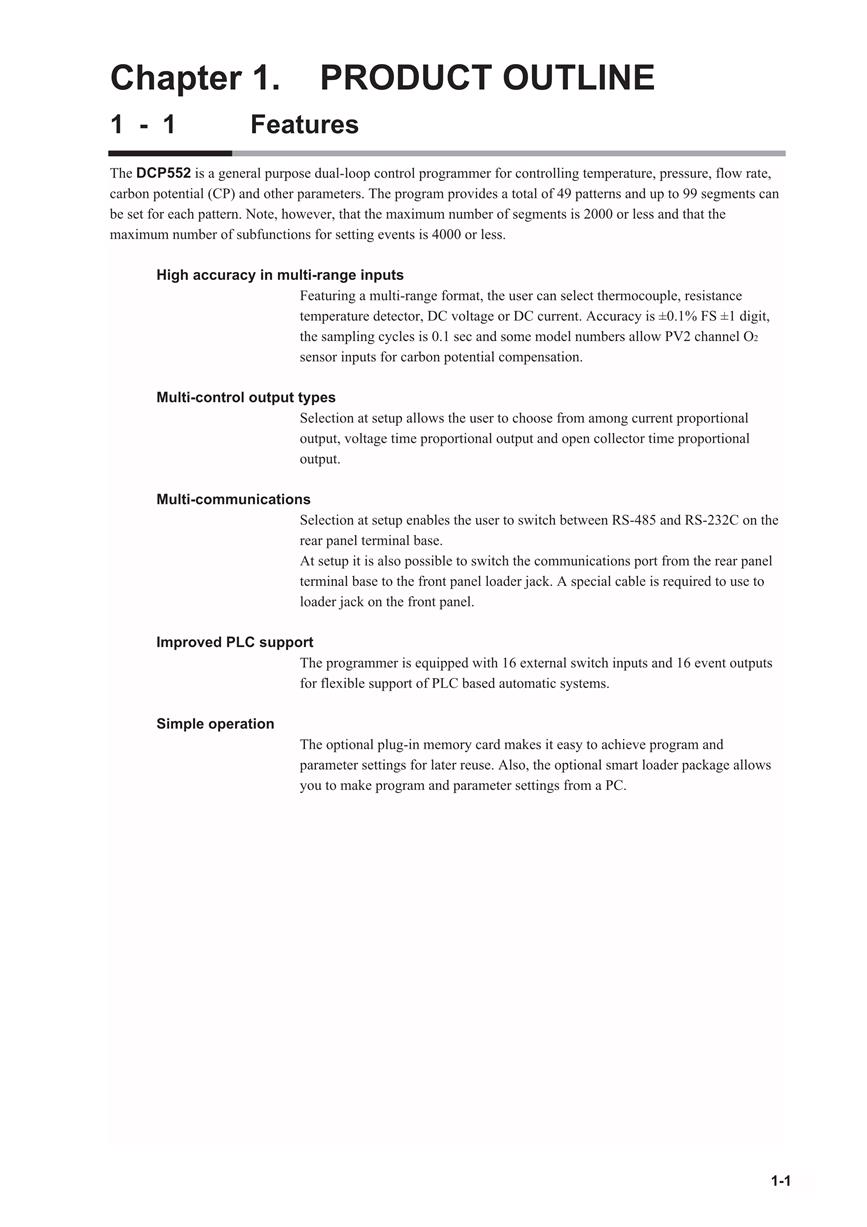 Chapter 1. PRODUCT OUTLINE

1 - 1 Features

The DCP552 is a general purpose dual-loop control programmer for controlling temperature, pressure, flow rate, carbon potential (CP) and other parameters. The program provides a total of 49 patterns and up to 99 segments can be set for each pattern. Note, however, that the maximum number of segments is 2000 or less and that the maximum number of subfunctions for setting events is 4000 or less.

High accuracy in multi-range inputs

Featuring a multi-range format, the user can select thermocouple, resistance temperature detector, DC voltage or DC current. Accuracy is ±0.1% FS ±1 digit, the sampling cycles is 0.1 sec and some model numbers allow PV2 channel $O_2$ sensor inputs for carbon potential compensation.

Multi-control output types

Selection at setup allows the user to choose from among current proportional output, voltage time proportional output and open collector time proportional output.

Multi-communications

Selection at setup enables the user to switch between RS-485 and RS-232C on the rear panel terminal base.
At setup it is also possible to switch the communications port from the rear panel terminal base to the front panel loader jack. A special cable is required to use to loader jack on the front panel.

Improved PLC support

The programmer is equipped with 16 external switch inputs and 16 event outputs for flexible support of PLC based automatic systems.

Simple operation

The optional plug-in memory card makes it easy to achieve program and parameter settings for later reuse. Also, the optional smart loader package allows you to make program and parameter settings from a PC.

1-1